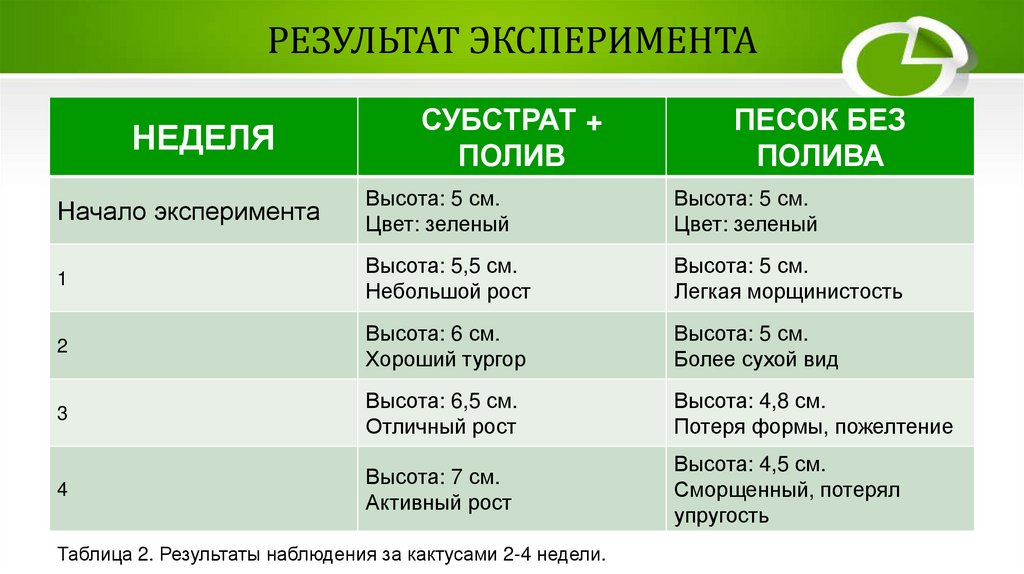 РЕЗУЛЬТАТ ЭКСПЕРИМЕНТА

| НЕДЕЛЯ | СУБСТРАТ + ПОЛИВ | ПЕСОК БЕЗ ПОЛИВА |
|---|---|---|
| Начало эксперимента | Высота: 5 см. Цвет: зеленый | Высота: 5 см. Цвет: зеленый |
| 1 | Высота: 5,5 см. Небольшой рост | Высота: 5 см. Легкая морщинистость |
| 2 | Высота: 6 см. Хороший тургор | Высота: 5 см. Более сухой вид |
| 3 | Высота: 6,5 см. Отличный рост | Высота: 4,8 см. Потеря формы, пожелтение |
| 4 | Высота: 7 см. Активный рост | Высота: 4,5 см. Сморщенный, потерял упругость |

Таблица 2. Результаты наблюдения за кактусами 2-4 недели.